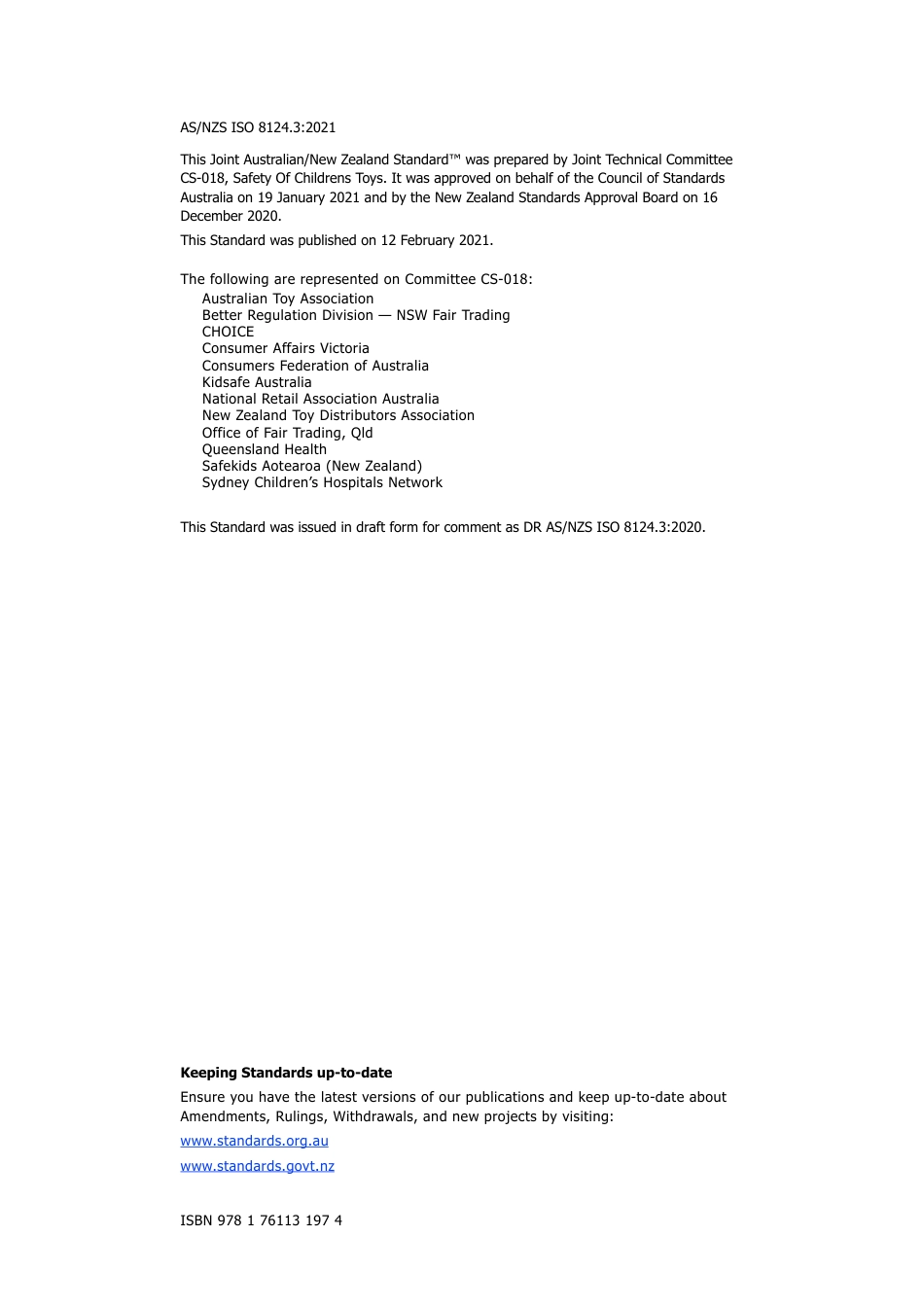 AS/NZS ISO 8124.3:2021

This Joint Australian/New Zealand Standard™ was prepared by Joint Technical Committee CS-018, Safety Of Childrens Toys. It was approved on behalf of the Council of Standards Australia on 19 January 2021 and by the New Zealand Standards Approval Board on 16 December 2020.

This Standard was published on 12 February 2021.

The following are represented on Committee CS-018:
Australian Toy Association
Better Regulation Division — NSW Fair Trading
CHOICE
Consumer Affairs Victoria
Consumers Federation of Australia
Kidsafe Australia
National Retail Association Australia
New Zealand Toy Distributors Association
Office of Fair Trading, Qld
Queensland Health
Safekids Aotearoa (New Zealand)
Sydney Children's Hospitals Network

This Standard was issued in draft form for comment as DR AS/NZS ISO 8124.3:2020.

**Keeping Standards up-to-date**

Ensure you have the latest versions of our publications and keep up-to-date about Amendments, Rulings, Withdrawals, and new projects by visiting:

www.standards.org.au

www.standards.govt.nz

ISBN 978 1 76113 197 4